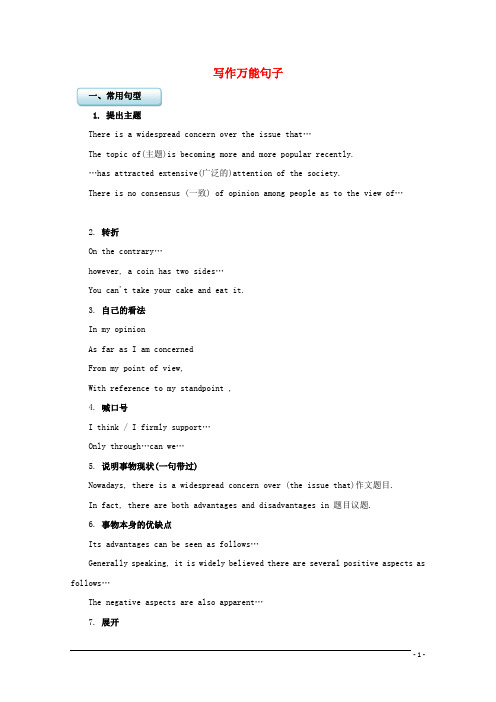 写作万能句子

一、常用句型

1. 提出主题

There is a widespread concern over the issue that…

The topic of(主题)is becoming more and more popular recently.

…has attracted extensive(广泛的)attention of the society.

There is no consensus (一致) of opinion among people as to the view of…

2. 转折

On the contrary…

however, a coin has two sides…

You can't take your cake and eat it.

3. 自己的看法

In my opinion

As far as I am concerned

From my point of view,

With reference to my standpoint ,

4. 喊口号

I think / I firmly support…

Only through…can we…

5. 说明事物现状(一句带过)

Nowadays, there is a widespread concern over (the issue that)作文题目.

In fact, there are both advantages and disadvantages in 题目议题.

6. 事物本身的优缺点

Its advantages can be seen as follows…

Generally speaking, it is widely believed there are several positive aspects as follows…

The negative aspects are also apparent…

7. 展开

- 1 -